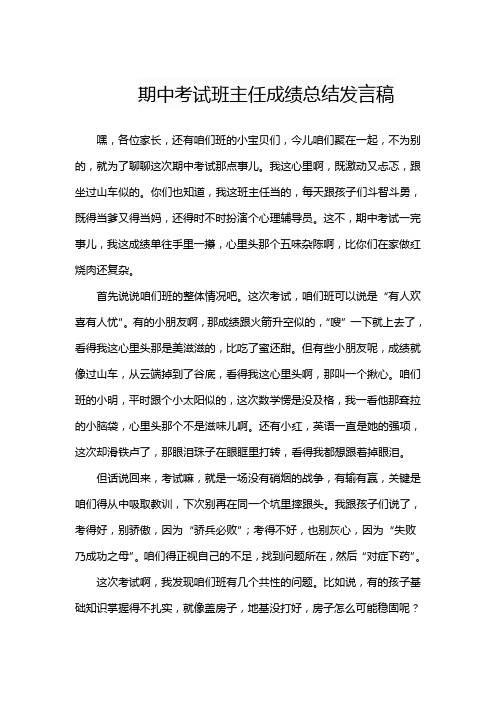 期中考试班主任成绩总结发言稿

嘿，各位家长，还有咱们班的小宝贝们，今儿咱们聚在一起，不为别的，就为了聊聊这次期中考试那点事儿。我这心里啊，既激动又忐忑，跟坐过山车似的。你们也知道，我这班主任当的，每天跟孩子们斗智斗勇，既得当爹又得当妈，还得时不时扮演个心理辅导员。这不，期中考试一完事儿，我这成绩单往手里一攥，心里头那个五味杂陈啊，比你们在家做红烧肉还复杂。

首先说说咱们班的整体情况吧。这次考试，咱们班可以说是“有人欢喜有人忧”。有的小朋友啊，那成绩跟火箭升空似的，“嗖”一下就上去了，看得我这心里头那是美滋滋的，比吃了蜜还甜。但有些小朋友呢，成绩就像过山车，从云端掉到了谷底，看得我这心里头啊，那叫一个揪心。咱们班的小明，平时跟个小太阳似的，这次数学愣是没及格，我一看他那耷拉的小脑袋，心里头那个不是滋味儿啊。还有小红，英语一直是她的强项，这次却滑铁卢了，那眼泪珠子在眼眶里打转，看得我都想跟着掉眼泪。

但话说回来，考试嘛，就是一场没有硝烟的战争，有输有赢，关键是咱们得从中吸取教训，下次别再在同一个坑里摔跟头。我跟孩子们说了，考得好，别骄傲，因为“骄兵必败”；考得不好，也别灰心，因为“失败乃成功之母”。咱们得正视自己的不足，找到问题所在，然后“对症下药”。

这次考试啊，我发现咱们班有几个共性的问题。比如说，有的孩子基础知识掌握得不扎实，就像盖房子，地基没打好，房子怎么可能稳固呢？